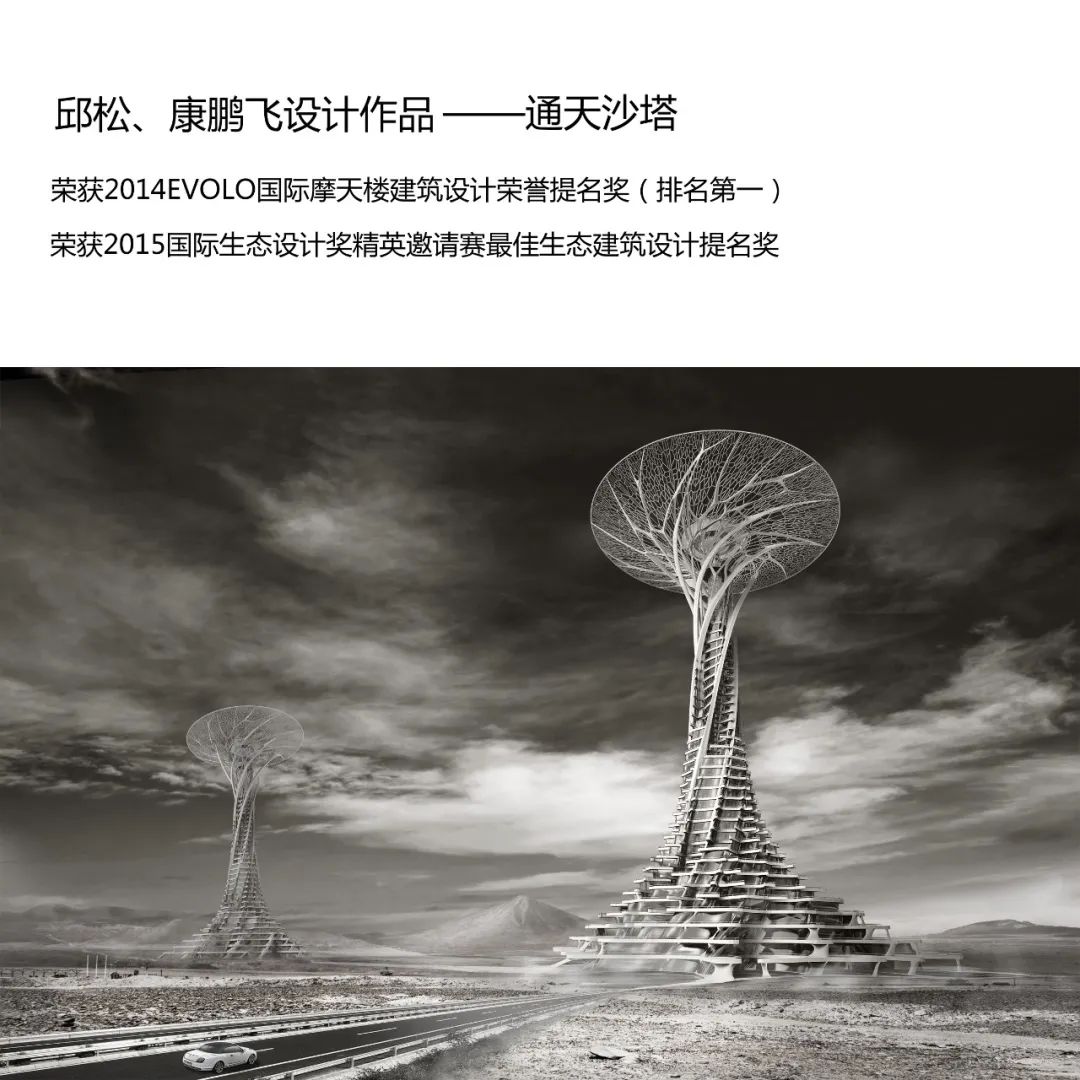 邱松、康鹏飞设计作品——通天沙塔

荣获2014EVOLO国际摩天楼建筑设计荣誉提名奖（排名第一）

荣获2015国际生态设计奖精英邀请赛最佳生态建筑设计提名奖